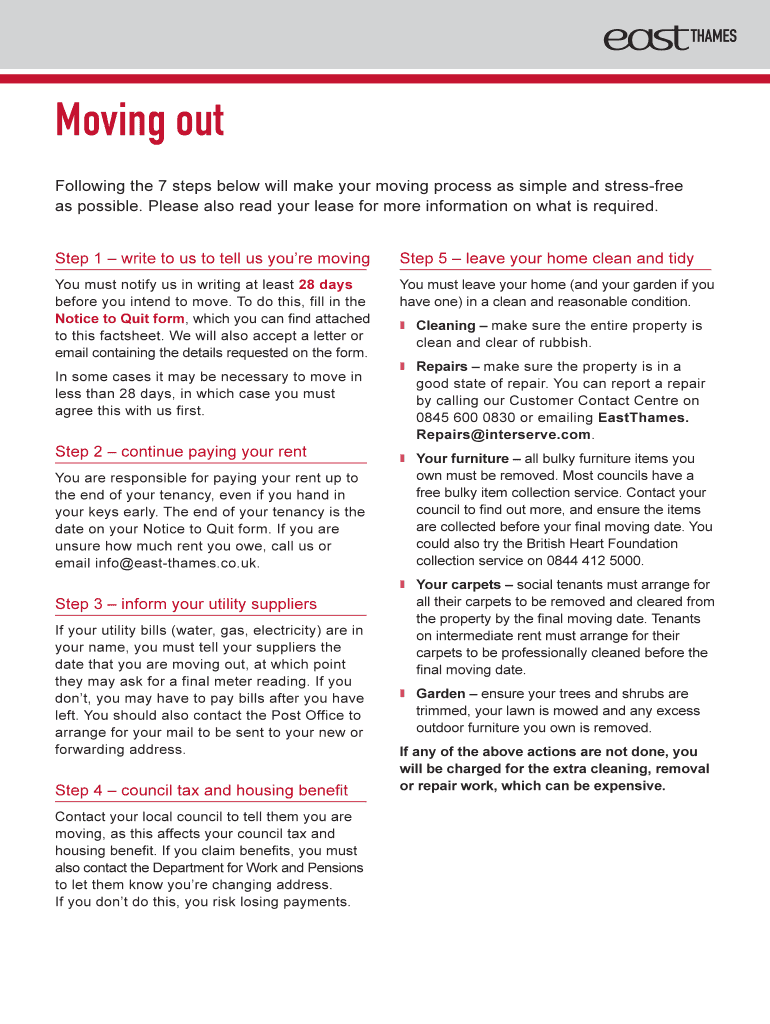 east THAMES

Moving out

Following the 7 steps below will make your moving process as simple and stress-free as possible. Please also read your lease for more information on what is required.

Step 1 – write to us to tell us you're moving

You must notify us in writing at least 28 days before you intend to move. To do this, fill in the Notice to Quit form, which you can find attached to this factsheet. We will also accept a letter or email containing the details requested on the form.

In some cases it may be necessary to move in less than 28 days, in which case you must agree this with us first.

Step 2 – continue paying your rent

You are responsible for paying your rent up to the end of your tenancy, even if you hand in your keys early. The end of your tenancy is the date on your Notice to Quit form. If you are unsure how much rent you owe, call us or email info@east-thames.co.uk.

Step 3 – inform your utility suppliers

If your utility bills (water, gas, electricity) are in your name, you must tell your suppliers the date that you are moving out, at which point they may ask for a final meter reading. If you don't, you may have to pay bills after you have left. You should also contact the Post Office to arrange for your mail to be sent to your new or forwarding address.

Step 4 – council tax and housing benefit

Contact your local council to tell them you are moving, as this affects your council tax and housing benefit. If you claim benefits, you must also contact the Department for Work and Pensions to let them know you're changing address.
If you don't do this, you risk losing payments.

Step 5 – leave your home clean and tidy

You must leave your home (and your garden if you have one) in a clean and reasonable condition.

Cleaning – make sure the entire property is clean and clear of rubbish.

Repairs – make sure the property is in a good state of repair. You can report a repair by calling our Customer Contact Centre on 0845 600 0830 or emailing EastThames.Repairs@interserve.com.

Your furniture – all bulky furniture items you own must be removed. Most councils have a free bulky item collection service. Contact your council to find out more, and ensure the items are collected before your final moving date. You could also try the British Heart Foundation collection service on 0844 412 5000.

Your carpets – social tenants must arrange for all their carpets to be removed and cleared from the property by the final moving date. Tenants on intermediate rent must arrange for their carpets to be professionally cleaned before the final moving date.

Garden – ensure your trees and shrubs are trimmed, your lawn is mowed and any excess outdoor furniture you own is removed.

If any of the above actions are not done, you will be charged for the extra cleaning, removal or repair work, which can be expensive.